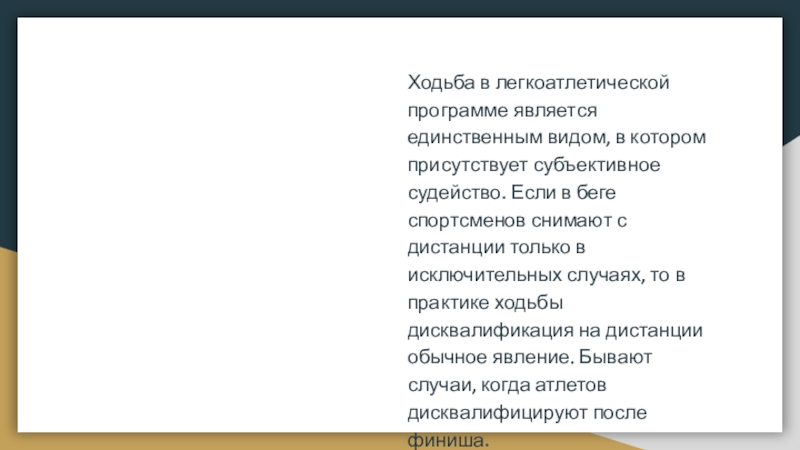 Ходьба в легкоатлетической программе является единственным видом, в котором присутствует субъективное судейство. Если в беге спортсменов снимают с дистанции только в исключительных случаях, то в практике ходьбы дисквалификация на дистанции обычное явление. Бывают случаи, когда атлетов дисквалифицируют после финиша.